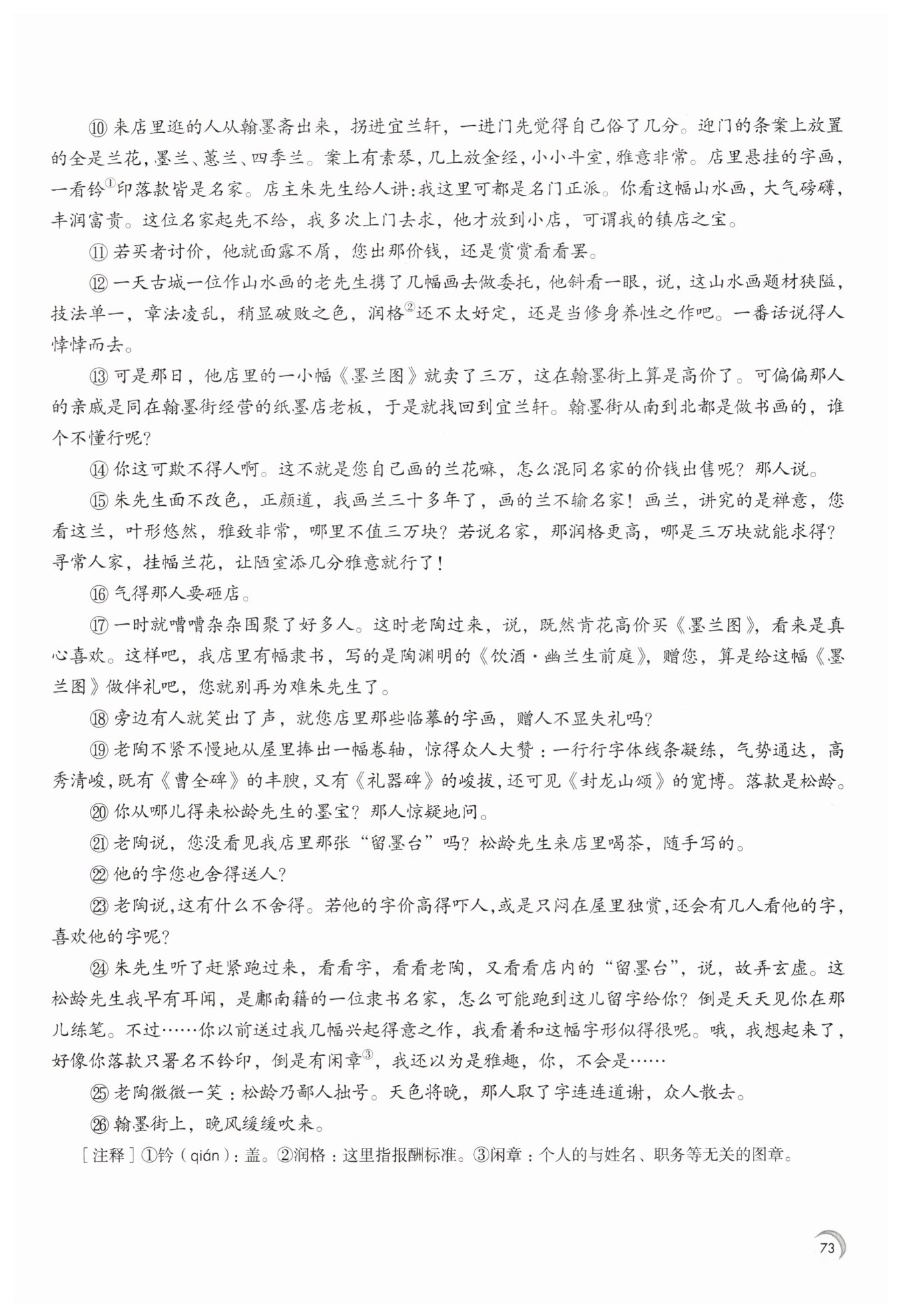 ⑩ 来店里逛的人从翰墨斋出来，拐进宜兰轩，一进门先觉得自己俗了几分。迎门的条案上放置的全是兰花，墨兰、蕙兰、四季兰。案上有素琴，几上放金经，小小斗室，雅意非常。店里悬挂的字画，一看钤$^{①}$印落款皆是名家。店主朱先生给人讲：我这里可都是名门正派。你看这幅山水画，大气磅礴，丰润富贵。这位名家起先不给，我多次上门去求，他才放到小店，可谓我的镇店之宝。

⑪ 若买者讨价，他就面露不屑，您出那价钱，还是赏赏看看罢。

⑫ 一天古城一位作山水画的老先生携了几幅画去做委托，他斜看一眼，说，这山水画题材狭隘，技法单一，章法凌乱，稍显破败之色，润格$^{②}$还不太好定，还是当修身养性之作吧。一番话说得人悻悻而去。

⑬ 可是那日，他店里的一小幅《墨兰图》就卖了三万，这在翰墨街上算是高价了。可偏偏那人的亲戚是同在翰墨街经营的纸墨店老板，于是就找回到宜兰轩。翰墨街从南到北都是做书画的，谁个不懂行呢？

⑭ 你这可欺不得人啊。这不就是您自己画的兰花嘛，怎么混同名家的价钱出售呢？那人说。

⑮ 朱先生面不改色，正颜道，我画兰三十多年了，画的兰不输名家！画兰，讲究的是禅意，您看这兰，叶形悠然，雅致非常，哪里不值三万块？若说名家，那润格更高，哪是三万块就能求得？寻常人家，挂幅兰花，让陋室添几分雅意就行了！

⑯ 气得那人要砸店。

⑰ 一时就嘈嘈杂杂围聚了好多人。这时老陶过来，说，既然肯花高价买《墨兰图》，看来是真心喜欢。这样吧，我店里有幅隶书，写的是陶渊明的《饮酒·幽兰生前庭》，赠您，算是给这幅《墨兰图》做伴礼吧，您就别再为难朱先生了。

⑱ 旁边有人就笑出了声，就您店里那些临摹的字画，赠人不显失礼吗？

⑲ 老陶不紧不慢地从屋里捧出一幅卷轴，惊得众人大赞：一行行字体线条凝练，气势通达，高秀清峻，既有《曹全碑》的丰腴，又有《礼器碑》的峻拔，还可见《封龙山颂》的宽博。落款是松龄。

⑳ 你从哪儿得来松龄先生的墨宝？那人惊疑地问。

㉑ 老陶说，您没看见我店里那张“留墨台”吗？松龄先生来店里喝茶，随手写的。

㉒ 他的字您也舍得送人？

㉓ 老陶说，这有什么不舍得。若他的字价高得吓人，或是只闷在屋里独赏，还会有几人看他的字，喜欢他的字呢？

㉔ 朱先生听了赶紧跑过来，看看字，看看老陶，又看看店内的“留墨台”，说，故弄玄虚。这松龄先生我早有耳闻，是鄘南籍的一位隶书名家，怎么可能跑到这儿留字给你？倒是天天见你在那儿练笔。不过……你以前送过我几幅兴起得意之作，我看着和这幅字形似得很呢。哦，我想起来了，好像你落款只署名不钤印，倒是有闲章$^{③}$，我还以为是雅趣，你，不会是……

㉕ 老陶微微一笑：松龄乃鄙人拙号。天色将晚，那人取了字连连道谢，众人散去。

㉖ 翰墨街上，晚风缓缓吹来。

［注释］①钤（qián）：盖。②润格：这里指报酬标准。③闲章：个人的与姓名、职务等无关的图章。

73